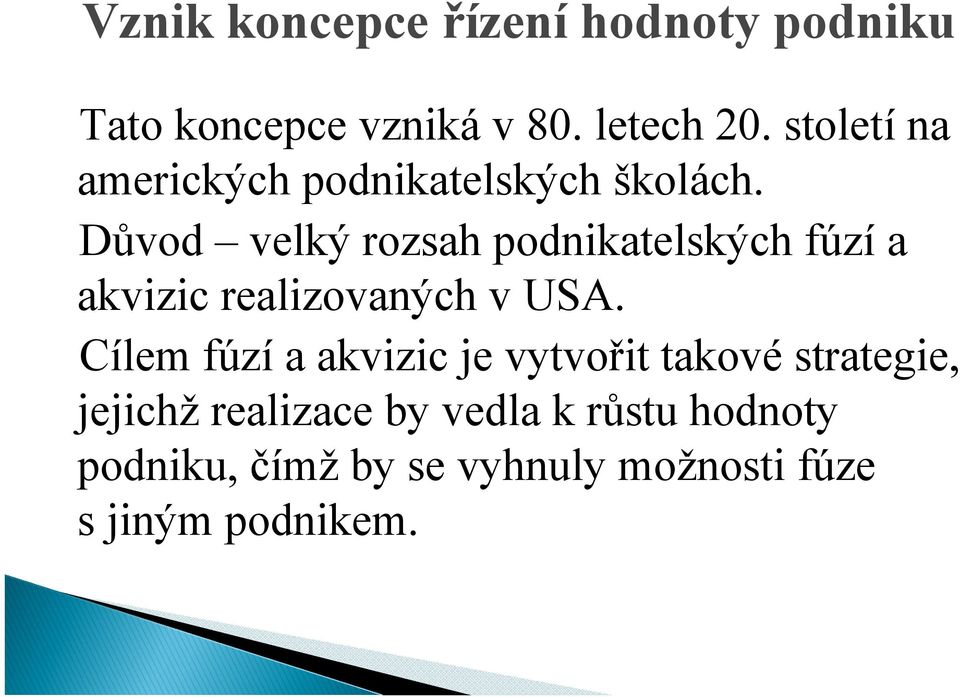 Vznik koncepce řízení hodnoty podniku

Tato koncepce vzniká v 80. letech 20. století na amerických podnikatelských školách.

Důvod – velký rozsah podnikatelských fúzí a akvizic realizovaných v USA.

Cílem fúzí a akvizic je vytvořit takové strategie, jejichž realizace by vedla k růstu hodnoty podniku, čímž by se vyhnuly možnosti fúze s jiným podnikem.